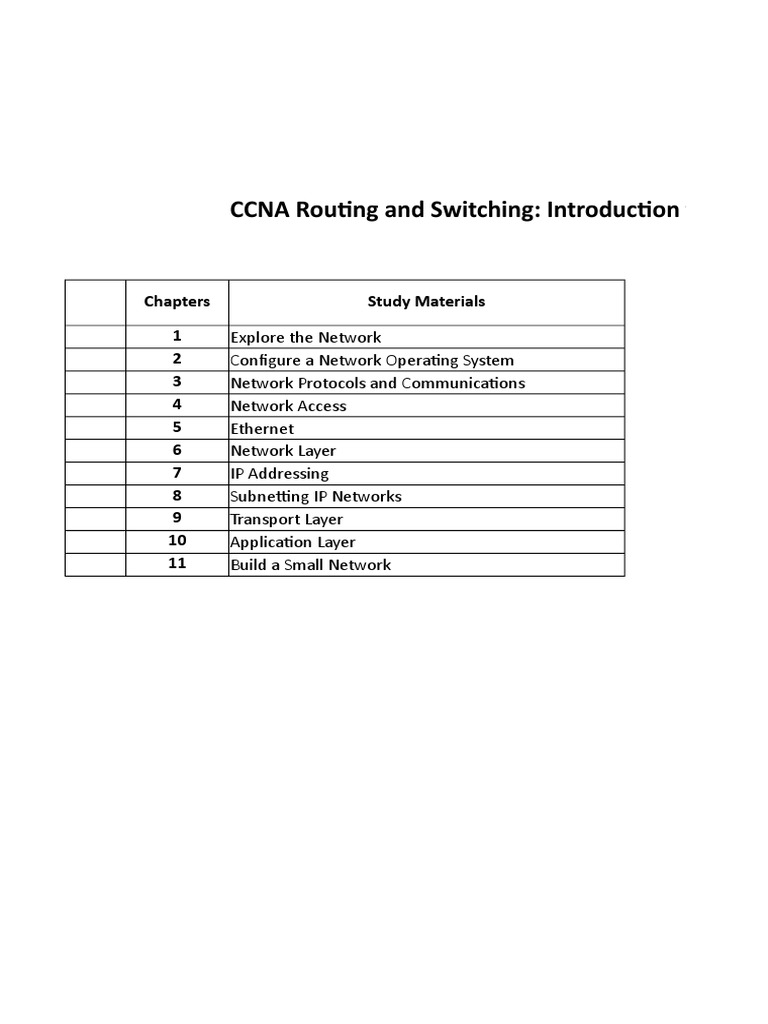 CCNA Routing and Switching: Introduction

| | Chapters | Study Materials |
|---|---|---|
| | 1 | Explore the Network |
| | 2 | Configure a Network Operating System |
| | 3 | Network Protocols and Communications |
| | 4 | Network Access |
| | 5 | Ethernet |
| | 6 | Network Layer |
| | 7 | IP Addressing |
| | 8 | Subnetting IP Networks |
| | 9 | Transport Layer |
| | 10 | Application Layer |
| | 11 | Build a Small Network |